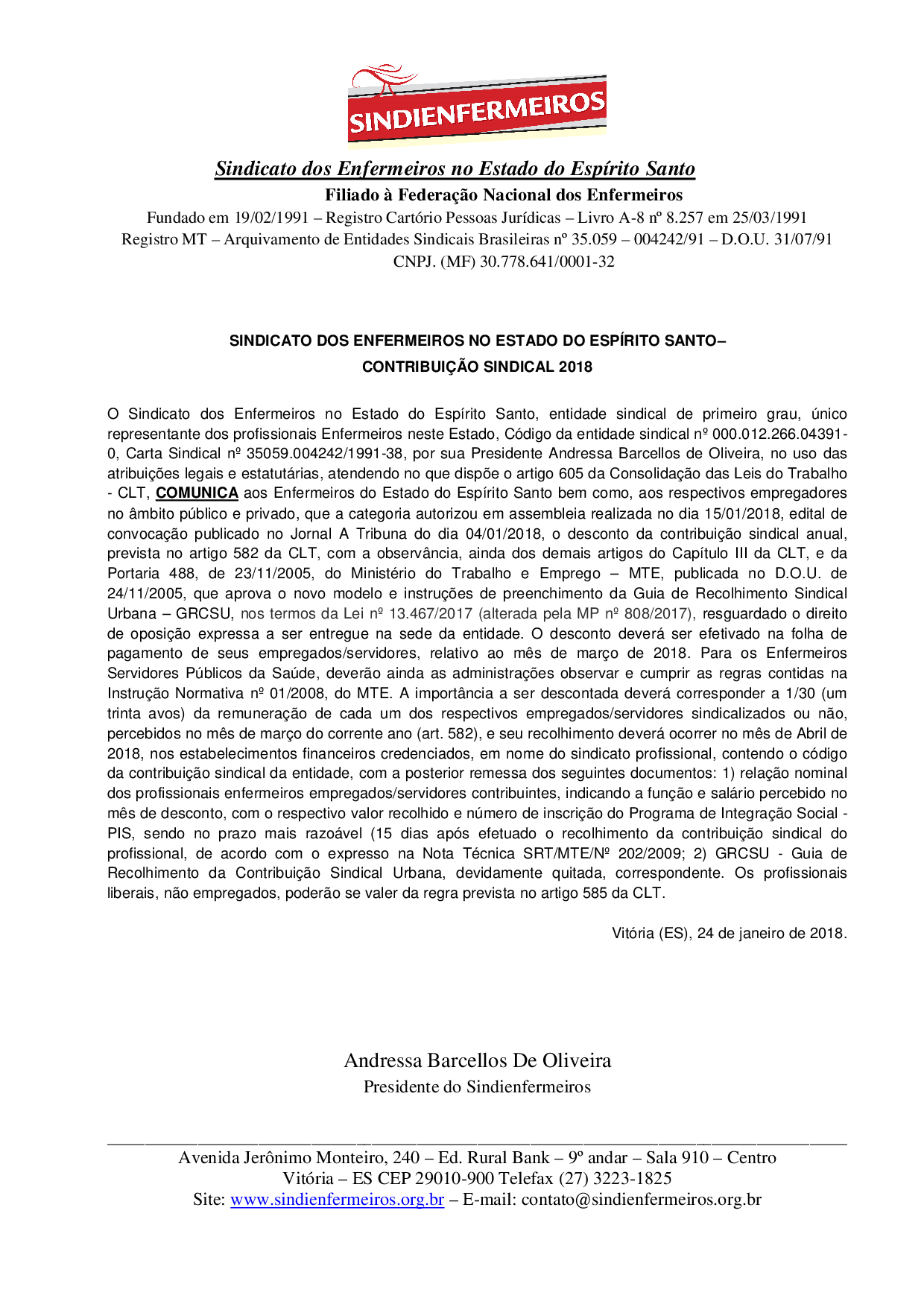 SINDIENFERMEIROS

Sindicato dos Enfermeiros no Estado do Espírito Santo
Filiado à Federação Nacional dos Enfermeiros
Fundado em 19/02/1991 – Registro Cartório Pessoas Jurídicas – Livro A-8 nº 8.257 em 25/03/1991
Registro MT – Arquivamento de Entidades Sindicais Brasileiras nº 35.059 – 004242/91 – D.O.U. 31/07/91
CNPJ. (MF) 30.778.641/0001-32

SINDICATO DOS ENFERMEIROS NO ESTADO DO ESPÍRITO SANTO–
CONTRIBUIÇÃO SINDICAL 2018

O Sindicato dos Enfermeiros no Estado do Espírito Santo, entidade sindical de primeiro grau, único representante dos profissionais Enfermeiros neste Estado, Código da entidade sindical nº 000.012.266.04391-0, Carta Sindical nº 35059.004242/1991-38, por sua Presidente Andressa Barcellos de Oliveira, no uso das atribuições legais e estatutárias, atendendo no que dispõe o artigo 605 da Consolidação das Leis do Trabalho - CLT, COMUNICA aos Enfermeiros do Estado do Espírito Santo bem como, aos respectivos empregadores no âmbito público e privado, que a categoria autorizou em assembleia realizada no dia 15/01/2018, edital de convocação publicado no Jornal A Tribuna do dia 04/01/2018, o desconto da contribuição sindical anual, prevista no artigo 582 da CLT, com a observância, ainda dos demais artigos do Capítulo III da CLT, e da Portaria 488, de 23/11/2005, do Ministério do Trabalho e Emprego – MTE, publicada no D.O.U. de 24/11/2005, que aprova o novo modelo e instruções de preenchimento da Guia de Recolhimento Sindical Urbana – GRCSU, nos termos da Lei nº 13.467/2017 (alterada pela MP nº 808/2017), resguardado o direito de oposição expressa a ser entregue na sede da entidade. O desconto deverá ser efetivado na folha de pagamento de seus empregados/servidores, relativo ao mês de março de 2018. Para os Enfermeiros Servidores Públicos da Saúde, deverão ainda as administrações observar e cumprir as regras contidas na Instrução Normativa nº 01/2008, do MTE. A importância a ser descontada deverá corresponder a 1/30 (um trinta avos) da remuneração de cada um dos respectivos empregados/servidores sindicalizados ou não, percebidos no mês de março do corrente ano (art. 582), e seu recolhimento deverá ocorrer no mês de Abril de 2018, nos estabelecimentos financeiros credenciados, em nome do sindicato profissional, contendo o código da contribuição sindical da entidade, com a posterior remessa dos seguintes documentos: 1) relação nominal dos profissionais enfermeiros empregados/servidores contribuintes, indicando a função e salário percebido no mês de desconto, com o respectivo valor recolhido e número de inscrição do Programa de Integração Social - PIS, sendo no prazo mais razoável (15 dias após efetuado o recolhimento da contribuição sindical do profissional, de acordo com o expresso na Nota Técnica SRT/MTE/Nº 202/2009; 2) GRCSU - Guia de Recolhimento da Contribuição Sindical Urbana, devidamente quitada, correspondente. Os profissionais liberais, não empregados, poderão se valer da regra prevista no artigo 585 da CLT.

Vitória (ES), 24 de janeiro de 2018.

Andressa Barcellos De Oliveira
Presidente do Sindienfermeiros

Avenida Jerônimo Monteiro, 240 – Ed. Rural Bank – 9º andar – Sala 910 – Centro
Vitória – ES CEP 29010-900 Telefax (27) 3223-1825
Site: www.sindienfermeiros.org.br – E-mail: contato@sindienfermeiros.org.br